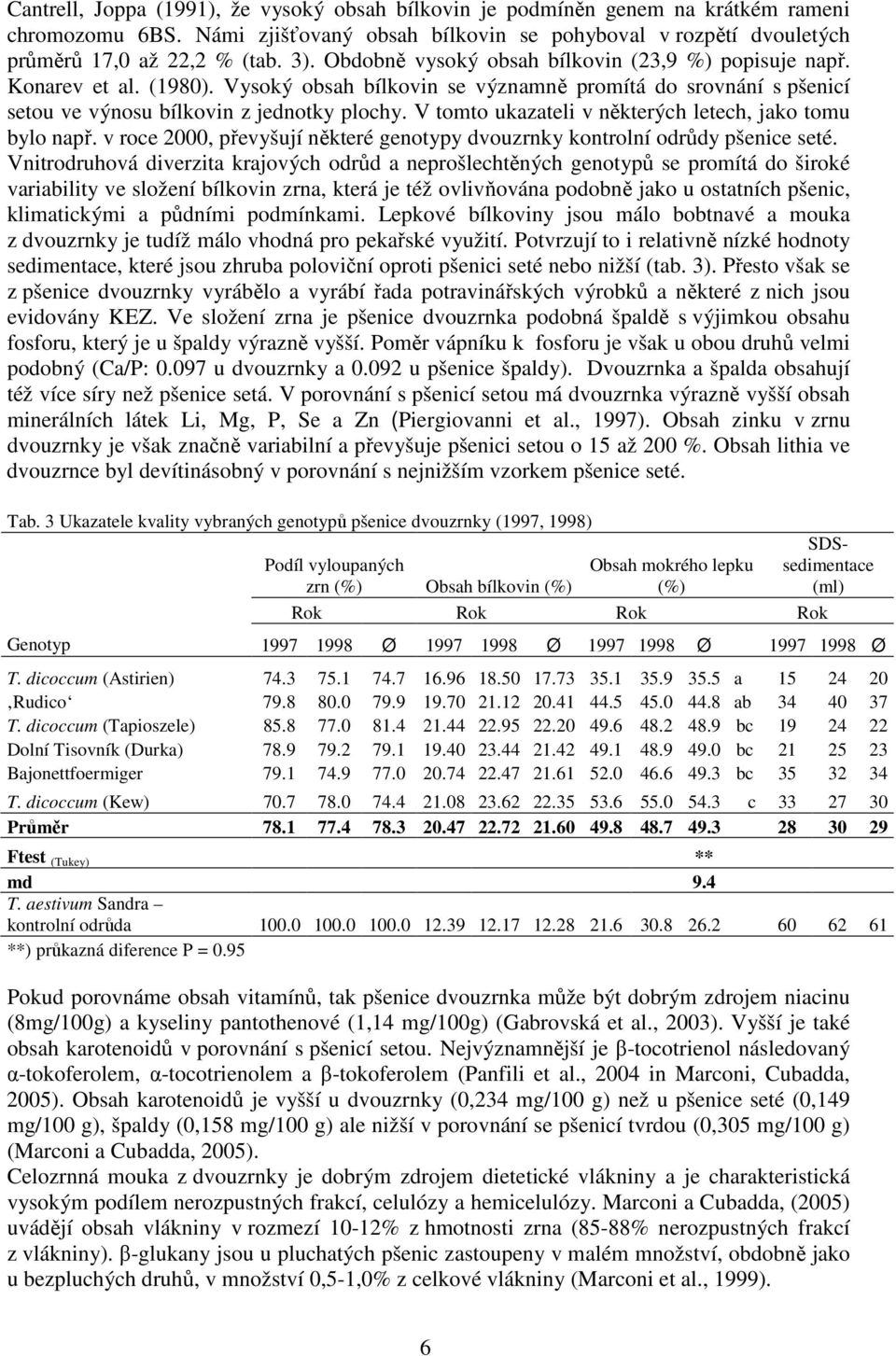 Cantrell, Joppa (1991), že vysoký obsah bílkovin je podmíněn genem na krátkém rameni chromozomu 6BS. Námi zjišťovaný obsah bílkovin se pohyboval v rozpětí dvouletých průměrů 17,0 až 22,2 % (tab. 3). Obdobně vysoký obsah bílkovin (23,9 %) popisuje např. Konarev et al. (1980). Vysoký obsah bílkovin se významně promítá do srovnání s pšenicí setou ve výnosu bílkovin z jednotky plochy. V tomto ukazateli v některých letech, jako tomu bylo např. v roce 2000, převyšují některé genotypy dvouzrnky kontrolní odrůdy pšenice seté. Vnitrodruhová diverzita krajových odrůd a neprošlechtěných genotypů se promítá do široké variability ve složení bílkovin zrna, která je též ovlivňována podobně jako u ostatních pšenic, klimatickými a půdními podmínkami. Lepkové bílkoviny jsou málo bobtnavé a mouka z dvouzrnky je tudíž málo vhodná pro pekařské využití. Potvrzují to i relativně nízké hodnoty sedimentace, které jsou zhruba poloviční oproti pšenici seté nebo nižší (tab. 3). Přesto však se z pšenice dvouzrnky vyrábělo a vyrábí řada potravinářských výrobků a některé z nich jsou evidovány KEZ. Ve složení zrna je pšenice dvouzrnka podobná špaldě s výjimkou obsahu fosforu, který je u špaldy výrazně vyšší. Poměr vápníku k fosforu je však u obou druhů velmi podobný (Ca/P: 0.097 u dvouzrnky a 0.092 u pšenice špaldy). Dvouzrnka a špalda obsahují též více síry než pšenice setá. V porovnání s pšenicí setou má dvouzrnka výrazně vyšší obsah minerálních látek Li, Mg, P, Se a Zn (Piergiovanni et al., 1997). Obsah zinku v zrnu dvouzrnky je však značně variabilní a převyšuje pšenici setou o 15 až 200 %. Obsah lithia ve dvouzrnce byl devítinásobný v porovnání s nejnižším vzorkem pšenice seté.

Tab. 3 Ukazatele kvality vybraných genotypů pšenice dvouzrnky (1997, 1998)

| | Podíl vyloupaných zrn (%) | | | Obsah bílkovin (%) | | | Obsah mokrého lepku (%) | | | | SDS-sedimentace (ml) | | |
|---|---|---|---|---|---|---|---|---|---|---|---|---|---|
| | Rok | | | Rok | | | Rok | | | | Rok | | |
| Genotyp | 1997 | 1998 | Ø | 1997 | 1998 | Ø | 1997 | 1998 | Ø | | 1997 | 1998 | Ø |
| T. dicoccum (Astirien) | 74.3 | 75.1 | 74.7 | 16.96 | 18.50 | 17.73 | 35.1 | 35.9 | 35.5 | a | 15 | 24 | 20 |
| ‚Rudico‘ | 79.8 | 80.0 | 79.9 | 19.70 | 21.12 | 20.41 | 44.5 | 45.0 | 44.8 | ab | 34 | 40 | 37 |
| T. dicoccum (Tapioszele) | 85.8 | 77.0 | 81.4 | 21.44 | 22.95 | 22.20 | 49.6 | 48.2 | 48.9 | bc | 19 | 24 | 22 |
| Dolní Tisovník (Durka) | 78.9 | 79.2 | 79.1 | 19.40 | 23.44 | 21.42 | 49.1 | 48.9 | 49.0 | bc | 21 | 25 | 23 |
| Bajonettfoermiger | 79.1 | 74.9 | 77.0 | 20.74 | 22.47 | 21.61 | 52.0 | 46.6 | 49.3 | bc | 35 | 32 | 34 |
| T. dicoccum (Kew) | 70.7 | 78.0 | 74.4 | 21.08 | 23.62 | 22.35 | 53.6 | 55.0 | 54.3 | c | 33 | 27 | 30 |
| Průměr | 78.1 | 77.4 | 78.3 | 20.47 | 22.72 | 21.60 | 49.8 | 48.7 | 49.3 | | 28 | 30 | 29 |
| Ftest (Tukey) | | | | | | | | | ** | | | | |
| md | | | | | | | | | 9.4 | | | | |
| T. aestivum Sandra – kontrolní odrůda | 100.0 | 100.0 | 100.0 | 12.39 | 12.17 | 12.28 | 21.6 | 30.8 | 26.2 | | 60 | 62 | 61 |

**) průkazná diference P = 0.95

Pokud porovnáme obsah vitamínů, tak pšenice dvouzrnka může být dobrým zdrojem niacinu (8mg/100g) a kyseliny pantothenové (1,14 mg/100g) (Gabrovská et al., 2003). Vyšší je také obsah karotenoidů v porovnání s pšenicí setou. Nejvýznamnější je β-tocotrienol následovaný α-tokoferolem, α-tocotrienolem a β-tokoferolem (Panfili et al., 2004 in Marconi, Cubadda, 2005). Obsah karotenoidů je vyšší u dvouzrnky (0,234 mg/100 g) než u pšenice seté (0,149 mg/100 g), špaldy (0,158 mg/100 g) ale nižší v porovnání se pšenicí tvrdou (0,305 mg/100 g) (Marconi a Cubadda, 2005).
Celozrnná mouka z dvouzrnky je dobrým zdrojem dietetické vlákniny a je charakteristická vysokým podílem nerozpustných frakcí, celulózy a hemicelulózy. Marconi a Cubadda, (2005) uvádějí obsah vlákniny v rozmezí 10-12% z hmotnosti zrna (85-88% nerozpustných frakcí z vlákniny). β-glukany jsou u pluchatých pšenic zastoupeny v malém množství, obdobně jako u bezpluchých druhů, v množství 0,5-1,0% z celkové vlákniny (Marconi et al., 1999).

6